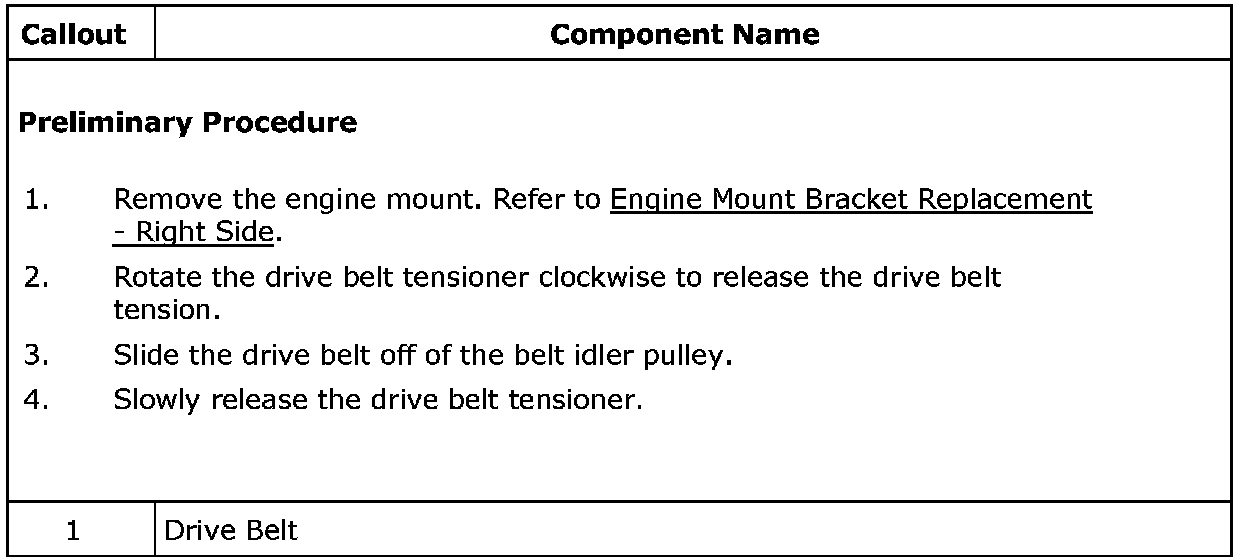 | Callout | Component Name |
|---|---|
| Preliminary Procedure 1. Remove the engine mount. Refer to Engine Mount Bracket Replacement - Right Side. 2. Rotate the drive belt tensioner clockwise to release the drive belt tension. 3. Slide the drive belt off of the belt idler pulley. 4. Slowly release the drive belt tensioner. | |
| 1 | Drive Belt |